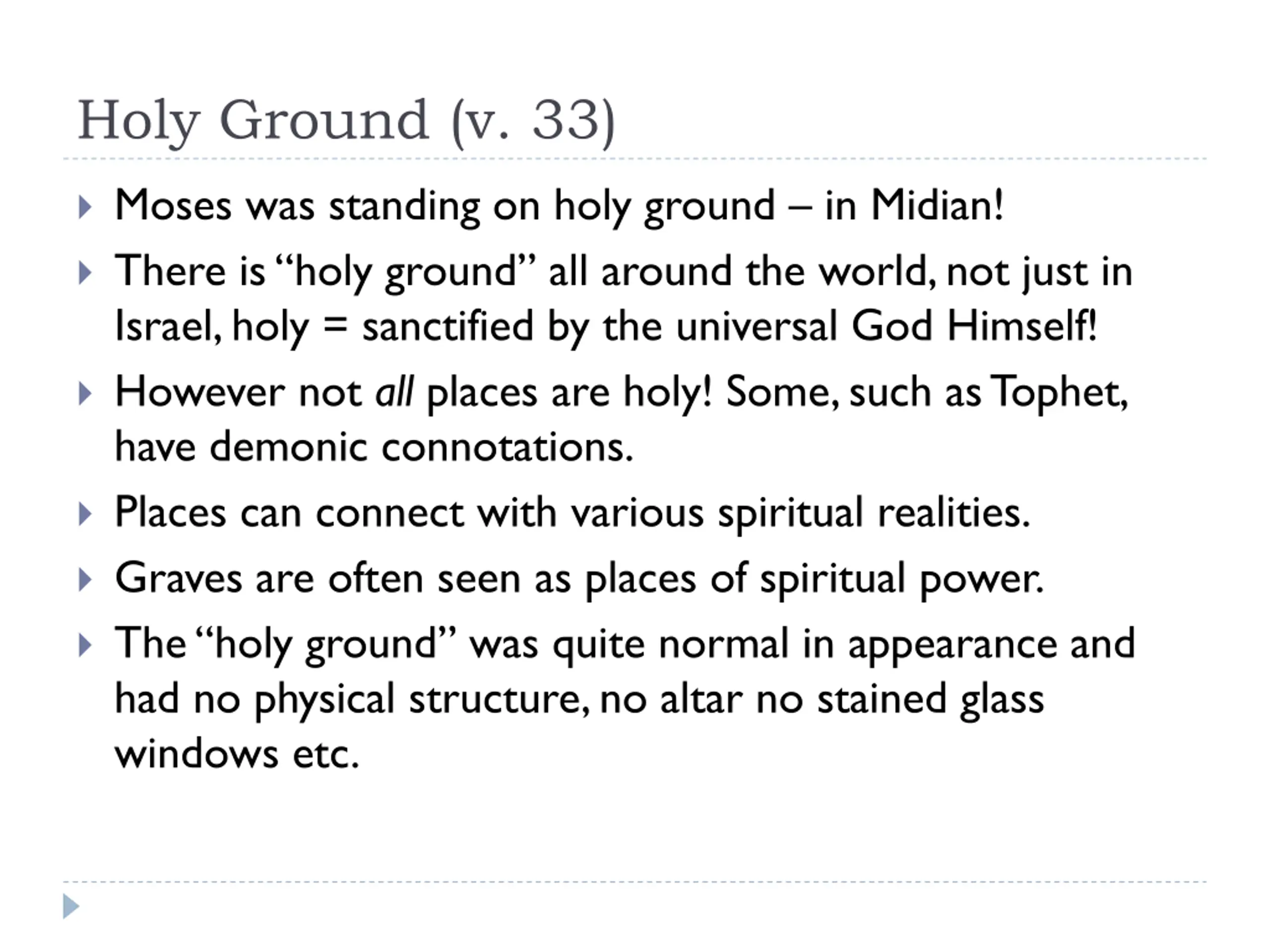 Holy Ground (v. 33)

▸ Moses was standing on holy ground – in Midian!

▸ There is "holy ground" all around the world, not just in Israel, holy = sanctified by the universal God Himself!

▸ However not all places are holy! Some, such as Tophet, have demonic connotations.

▸ Places can connect with various spiritual realities.

▸ Graves are often seen as places of spiritual power.

▸ The "holy ground" was quite normal in appearance and had no physical structure, no altar no stained glass windows etc.